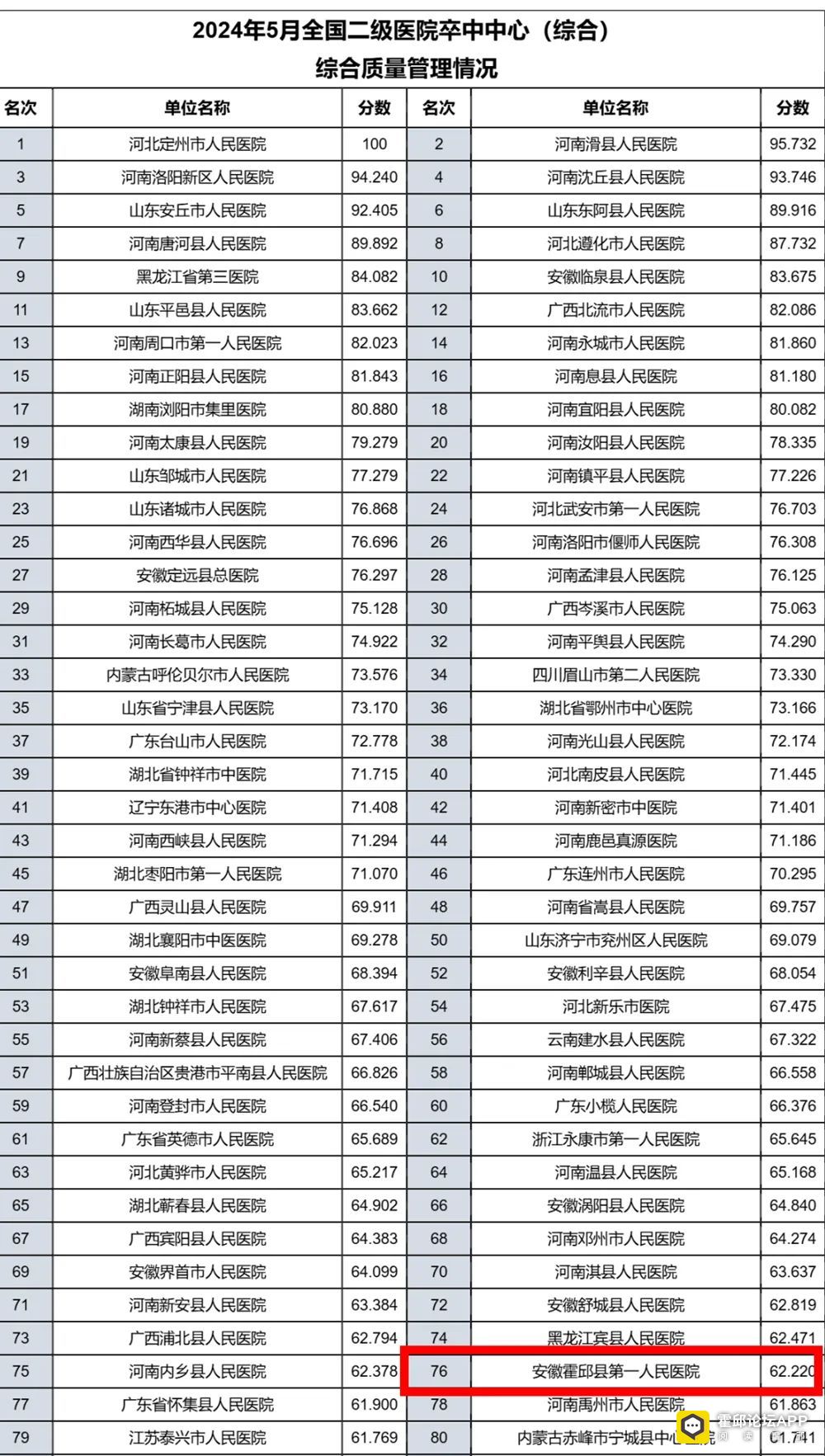 2024年5月全国二级医院卒中中心（综合）
综合质量管理情况

| 名次 | 单位名称 | 分数 | 名次 | 单位名称 | 分数 |
|---|---|---|---|---|---|
| 1 | 河北定州市人民医院 | 100 | 2 | 河南滑县人民医院 | 95.732 |
| 3 | 河南洛阳新区人民医院 | 94.240 | 4 | 河南沈丘县人民医院 | 93.746 |
| 5 | 山东安丘市人民医院 | 92.405 | 6 | 山东东阿县人民医院 | 89.916 |
| 7 | 河南唐河县人民医院 | 89.892 | 8 | 河北遵化市人民医院 | 87.732 |
| 9 | 黑龙江省第三医院 | 84.082 | 10 | 安徽临泉县人民医院 | 83.675 |
| 11 | 山东平邑县人民医院 | 83.662 | 12 | 广西北流市人民医院 | 82.086 |
| 13 | 河南周口市第一人民医院 | 82.023 | 14 | 河南永城市人民医院 | 81.860 |
| 15 | 河南正阳县人民医院 | 81.843 | 16 | 河南息县人民医院 | 81.180 |
| 17 | 湖南浏阳市集里医院 | 80.880 | 18 | 河南宜阳县人民医院 | 80.082 |
| 19 | 河南太康县人民医院 | 79.279 | 20 | 河南汝阳县人民医院 | 78.335 |
| 21 | 山东邹城市人民医院 | 77.279 | 22 | 河南镇平县人民医院 | 77.226 |
| 23 | 山东诸城市人民医院 | 76.868 | 24 | 河北武安市第一人民医院 | 76.703 |
| 25 | 河南西华县人民医院 | 76.696 | 26 | 河南洛阳市偃师人民医院 | 76.308 |
| 27 | 安徽定远县总医院 | 76.297 | 28 | 河南孟津县人民医院 | 76.125 |
| 29 | 河南柘城县人民医院 | 75.128 | 30 | 广西岑溪市人民医院 | 75.063 |
| 31 | 河南长葛市人民医院 | 74.922 | 32 | 河南平舆县人民医院 | 74.290 |
| 33 | 内蒙古呼伦贝尔市人民医院 | 73.576 | 34 | 四川眉山市第二人民医院 | 73.330 |
| 35 | 山东省宁津县人民医院 | 73.170 | 36 | 湖北省鄂州市中心医院 | 73.166 |
| 37 | 广东台山市人民医院 | 72.778 | 38 | 河南光山县人民医院 | 72.174 |
| 39 | 湖北省钟祥市中医院 | 71.715 | 40 | 河北南皮县人民医院 | 71.445 |
| 41 | 辽宁东港市中心医院 | 71.408 | 42 | 河南新密市中医院 | 71.401 |
| 43 | 河南西峡县人民医院 | 71.294 | 44 | 河南鹿邑真源医院 | 71.186 |
| 45 | 湖北枣阳市第一人民医院 | 71.070 | 46 | 广东连州市人民医院 | 70.295 |
| 47 | 广西灵山县人民医院 | 69.911 | 48 | 河南省嵩县人民医院 | 69.757 |
| 49 | 湖北襄阳市中医医院 | 69.278 | 50 | 山东济宁市兖州区人民医院 | 69.079 |
| 51 | 安徽阜南县人民医院 | 68.394 | 52 | 安徽利辛县人民医院 | 68.054 |
| 53 | 湖北钟祥市人民医院 | 67.617 | 54 | 河北新乐市医院 | 67.475 |
| 55 | 河南新蔡县人民医院 | 67.406 | 56 | 云南建水县人民医院 | 67.322 |
| 57 | 广西壮族自治区贵港市平南县人民医院 | 66.826 | 58 | 河南郸城县人民医院 | 66.558 |
| 59 | 河南登封市人民医院 | 66.540 | 60 | 广东小榄人民医院 | 66.376 |
| 61 | 广东省英德市人民医院 | 65.689 | 62 | 浙江永康市第一人民医院 | 65.645 |
| 63 | 河北黄骅市人民医院 | 65.217 | 64 | 河南温县人民医院 | 65.168 |
| 65 | 湖北蕲春县人民医院 | 64.902 | 66 | 安徽涡阳县人民医院 | 64.840 |
| 67 | 广西宾阳县人民医院 | 64.383 | 68 | 河南邓州市人民医院 | 64.274 |
| 69 | 安徽界首市人民医院 | 64.099 | 70 | 河南淇县人民医院 | 63.637 |
| 71 | 河南新安县人民医院 | 63.384 | 72 | 安徽舒城县人民医院 | 62.819 |
| 73 | 广西浦北县人民医院 | 62.794 | 74 | 黑龙江宾县人民医院 | 62.471 |
| 75 | 河南内乡县人民医院 | 62.378 | 76 | 安徽霍邱县第一人民医院 | 62.220 |
| 77 | 广东省怀集县人民医院 | 61.900 | 78 | 河南禹州市人民医院 | 61.863 |
| 79 | 江苏泰兴市人民医院 | 61.769 | 80 | 内蒙古赤峰市宁城县中心医院 | 61.741 |

霍邱论坛APP